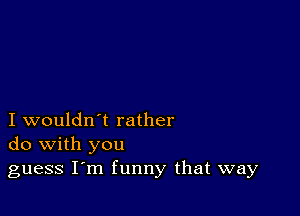 I wouldn´t rather
do with you
guess I´m funny that way